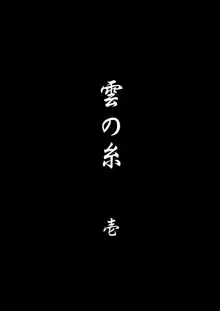 雲の糸

壱